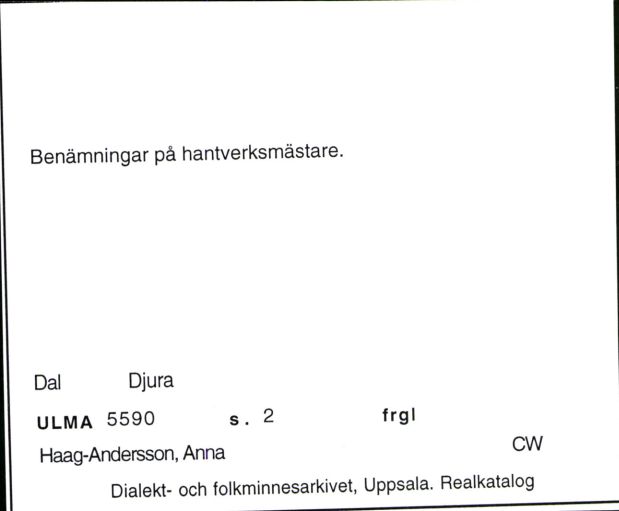 Benämningar på hantverksmästare.

Dal Djura

ULMA 5590 s. 2 frgl

Haag-Andersson, Anna CW

Dialekt- och folkminnesarkivet, Uppsala. Realkatalog